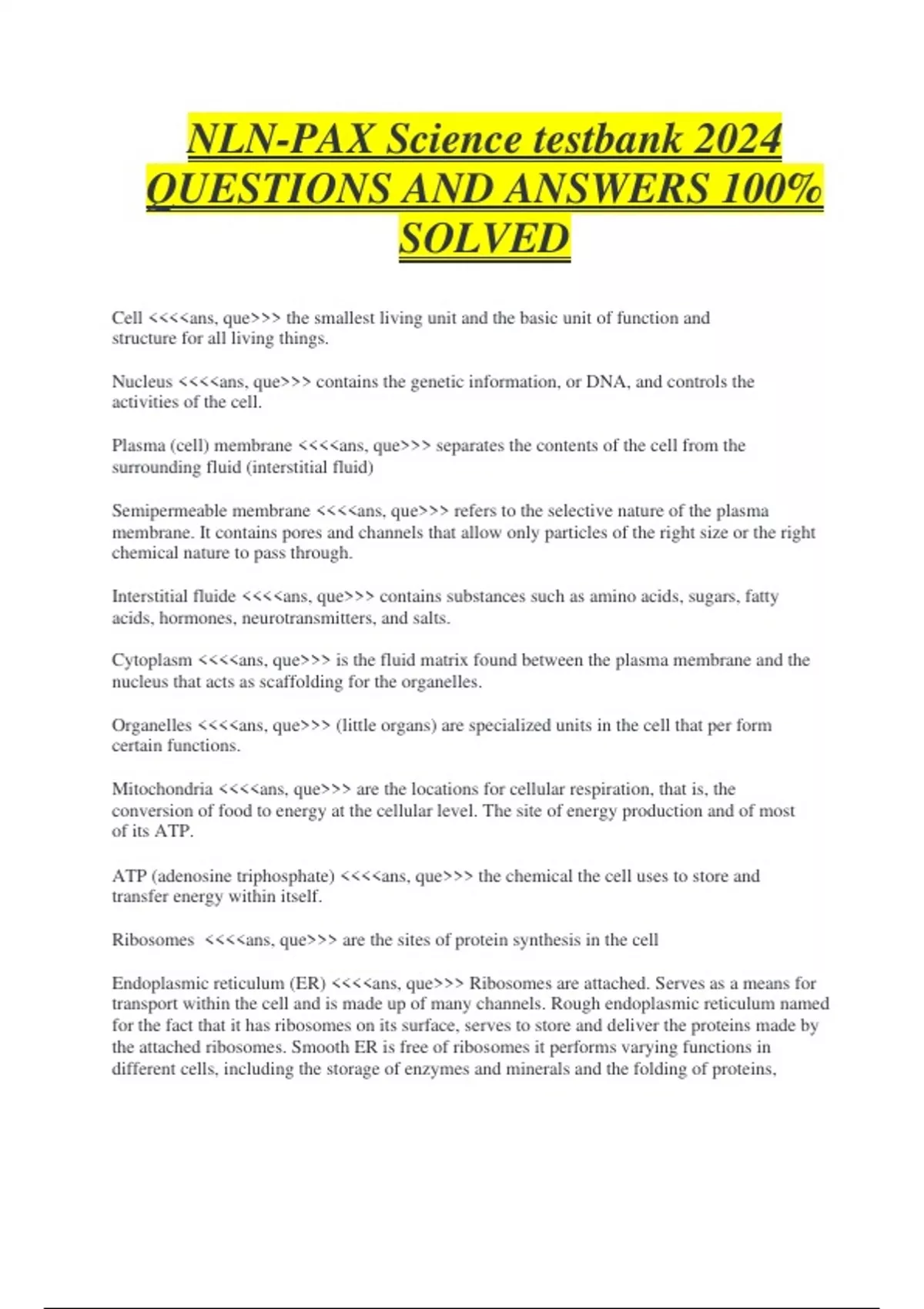 NLN-PAX Science testbank 2024 QUESTIONS AND ANSWERS 100% SOLVED

Cell <<<<ans, que>>> the smallest living unit and the basic unit of function and structure for all living things.

Nucleus <<<<ans, que>>> contains the genetic information, or DNA, and controls the activities of the cell.

Plasma (cell) membrane <<<<ans, que>>> separates the contents of the cell from the surrounding fluid (interstitial fluid)

Semipermeable membrane <<<<ans, que>>> refers to the selective nature of the plasma membrane. It contains pores and channels that allow only particles of the right size or the right chemical nature to pass through.

Interstitial fluide <<<<ans, que>>> contains substances such as amino acids, sugars, fatty acids, hormones, neurotransmitters, and salts.

Cytoplasm <<<<ans, que>>> is the fluid matrix found between the plasma membrane and the nucleus that acts as scaffolding for the organelles.

Organelles <<<<ans, que>>> (little organs) are specialized units in the cell that per form certain functions.

Mitochondria <<<<ans, que>>> are the locations for cellular respiration, that is, the conversion of food to energy at the cellular level. The site of energy production and of most of its ATP.

ATP (adenosine triphosphate) <<<<ans, que>>> the chemical the cell uses to store and transfer energy within itself.

Ribosomes <<<<ans, que>>> are the sites of protein synthesis in the cell

Endoplasmic reticulum (ER) <<<<ans, que>>> Ribosomes are attached. Serves as a means for transport within the cell and is made up of many channels. Rough endoplasmic reticulum named for the fact that it has ribosomes on its surface, serves to store and deliver the proteins made by the attached ribosomes. Smooth ER is free of ribosomes it performs varying functions in different cells, including the storage of enzymes and minerals and the folding of proteins,